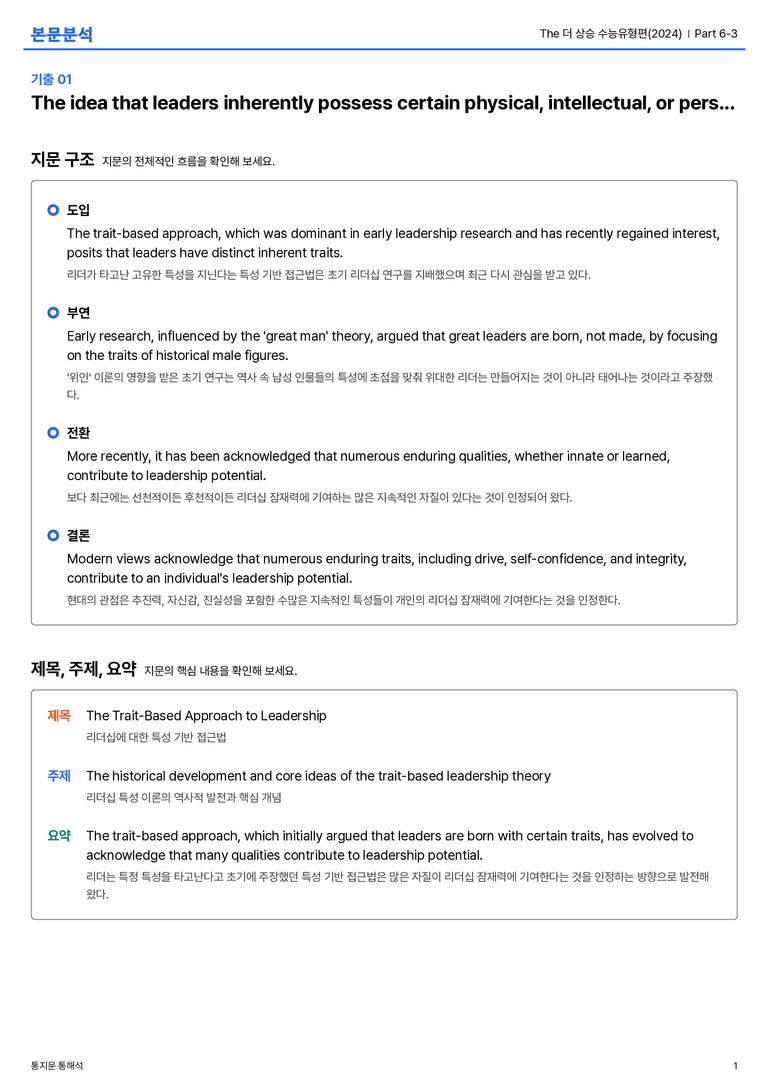 본문분석

The 더 상승 수능유형편(2024) | Part 6-3

기출 01

The idea that leaders inherently possess certain physical, intellectual, or pers...

지문 구조 지문의 전체적인 흐름을 확인해 보세요.

도입

The trait-based approach, which was dominant in early leadership research and has recently regained interest, posits that leaders have distinct inherent traits.

리더가 타고난 고유한 특성을 지닌다는 특성 기반 접근법은 초기 리더십 연구를 지배했으며 최근 다시 관심을 받고 있다.

부연

Early research, influenced by the 'great man' theory, argued that great leaders are born, not made, by focusing on the traits of historical male figures.

'위인' 이론의 영향을 받은 초기 연구는 역사 속 남성 인물들의 특성에 초점을 맞춰 위대한 리더는 만들어지는 것이 아니라 태어나는 것이라고 주장했다.

전환

More recently, it has been acknowledged that numerous enduring qualities, whether innate or learned, contribute to leadership potential.

보다 최근에는 선천적이든 후천적이든 리더십 잠재력에 기여하는 많은 지속적인 자질이 있다는 것이 인정되어 왔다.

결론

Modern views acknowledge that numerous enduring traits, including drive, self-confidence, and integrity, contribute to an individual's leadership potential.

현대의 관점은 추진력, 자신감, 진실성을 포함한 수많은 지속적인 특성들이 개인의 리더십 잠재력에 기여한다는 것을 인정한다.

제목, 주제, 요약 지문의 핵심 내용을 확인해 보세요.

제목 The Trait-Based Approach to Leadership

리더십에 대한 특성 기반 접근법

주제 The historical development and core ideas of the trait-based leadership theory

리더십 특성 이론의 역사적 발전과 핵심 개념

요약 The trait-based approach, which initially argued that leaders are born with certain traits, has evolved to acknowledge that many qualities contribute to leadership potential.

리더는 특정 특성을 타고난다고 초기에 주장했던 특성 기반 접근법은 많은 자질이 리더십 잠재력에 기여한다는 것을 인정하는 방향으로 발전해 왔다.

통지문 통해석

1